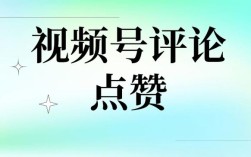 视频号评论
点赞